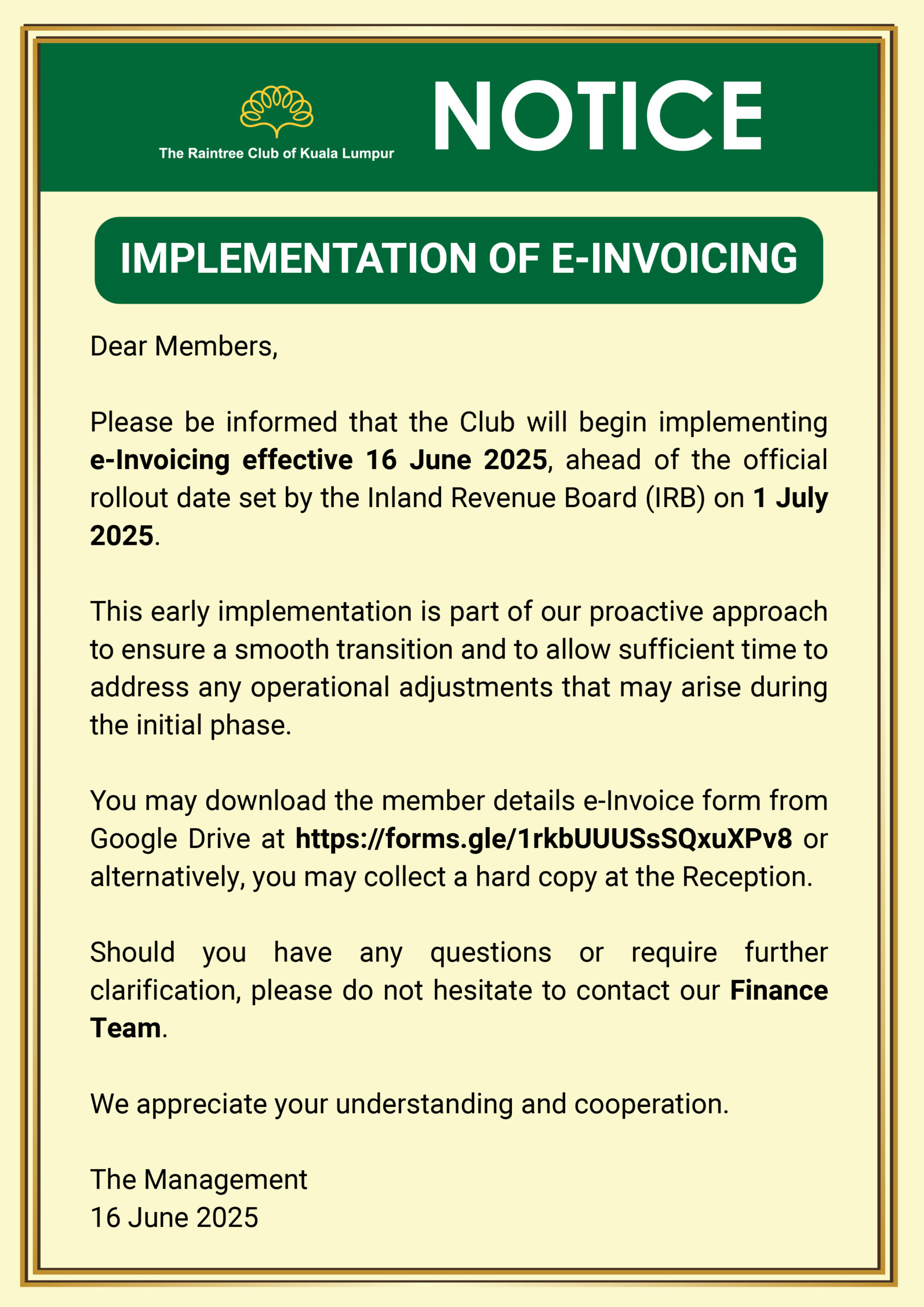 The Raintree Club of Kuala Lumpur

NOTICE

IMPLEMENTATION OF E-INVOICING

Dear Members,

Please be informed that the Club will begin implementing e-Invoicing effective 16 June 2025, ahead of the official rollout date set by the Inland Revenue Board (IRB) on 1 July 2025.

This early implementation is part of our proactive approach to ensure a smooth transition and to allow sufficient time to address any operational adjustments that may arise during the initial phase.

You may download the member details e-Invoice form from Google Drive at https://forms.gle/1rkbUUUSsSQxuXPv8 or alternatively, you may collect a hard copy at the Reception.

Should you have any questions or require further clarification, please do not hesitate to contact our Finance Team.

We appreciate your understanding and cooperation.

The Management
16 June 2025